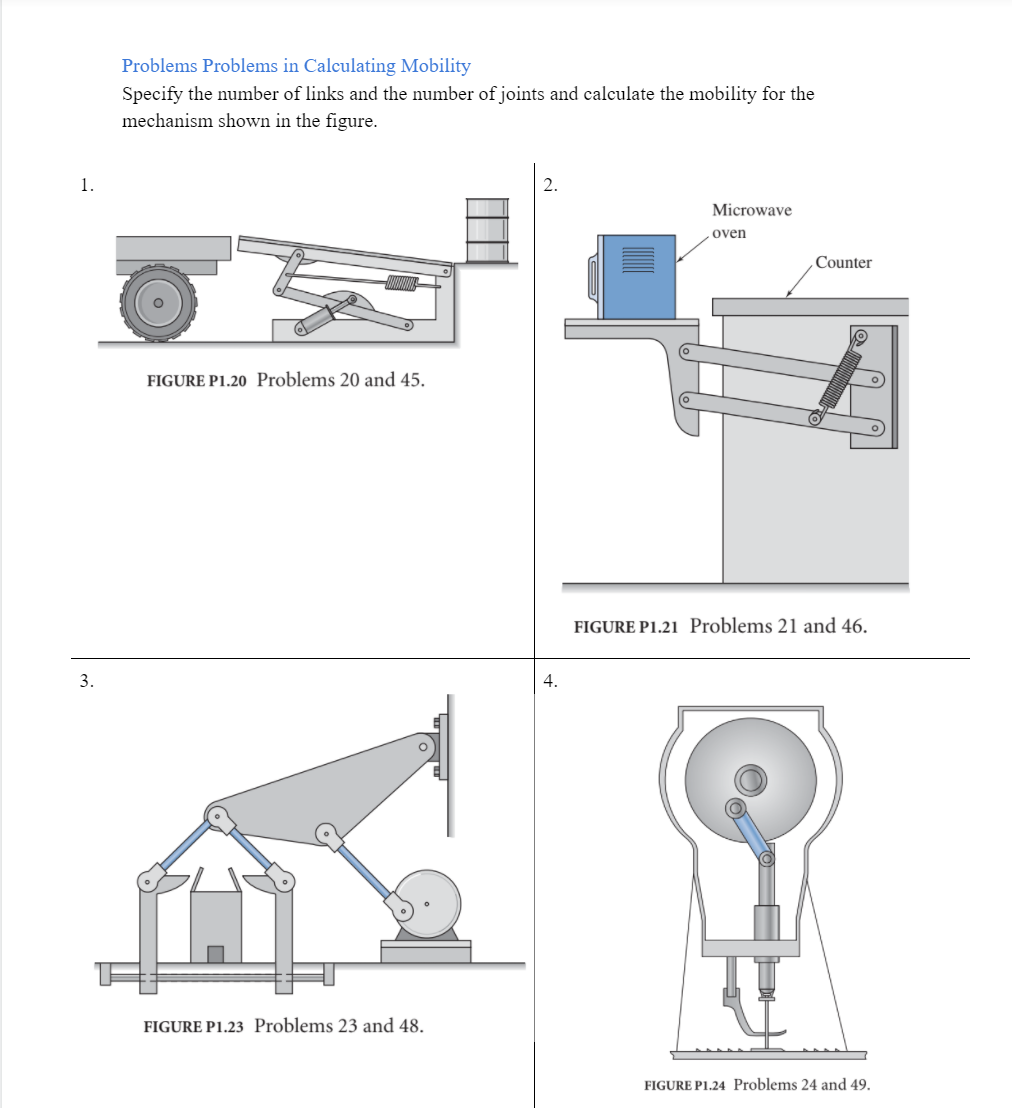 Problems Problems in Calculating Mobility
Specify the number of links and the number of joints and calculate the mobility for the mechanism shown in the figure.

1.

FIGURE P1.20 Problems 20 and 45.

2.

Microwave oven

Counter

FIGURE P1.21 Problems 21 and 46.

3.

FIGURE P1.23 Problems 23 and 48.

4.

FIGURE P1.24 Problems 24 and 49.